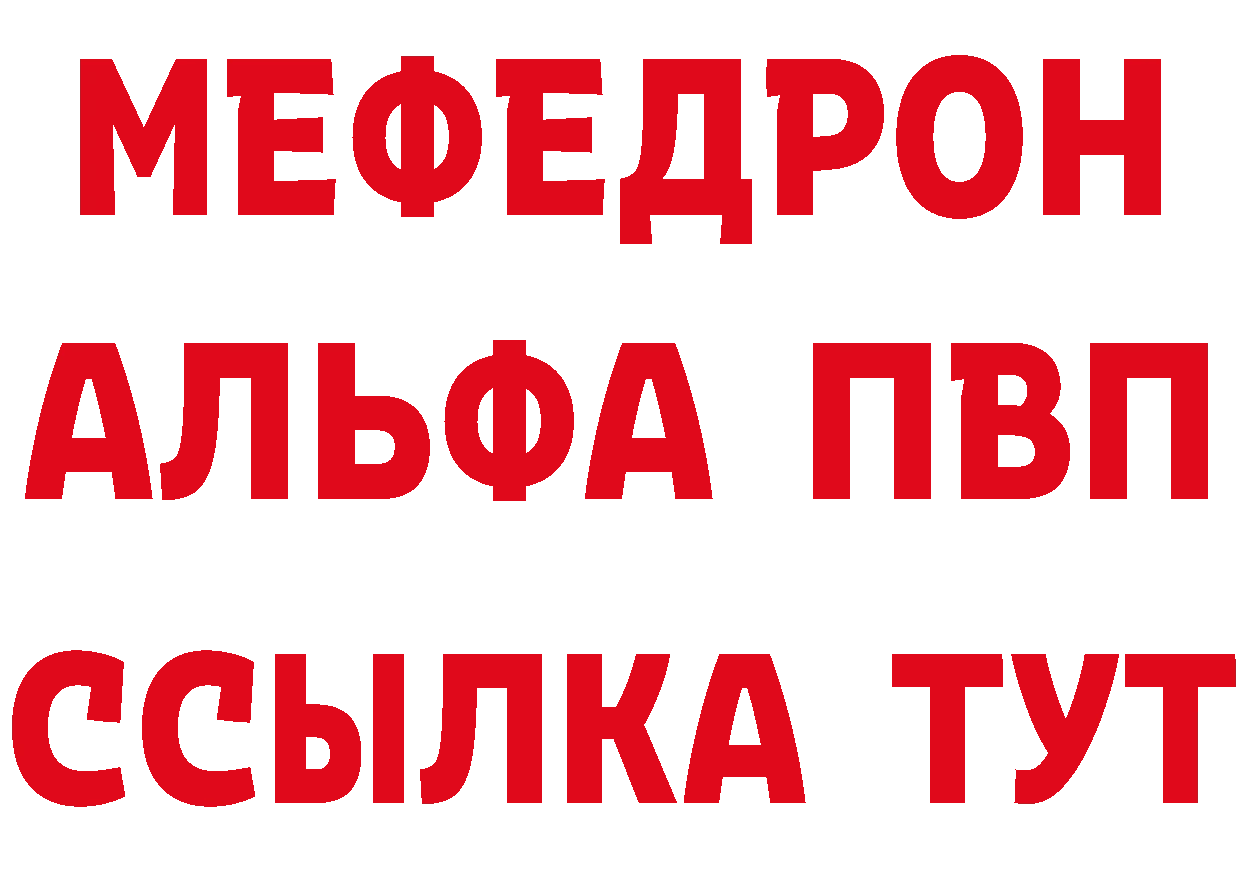 МЕФЕДРОН
АЛЬФА ПВП
ССЫЛКА ТУТ